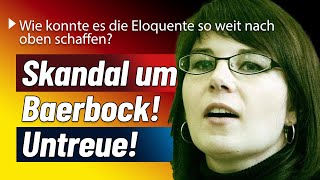 Wie konnte es die Eloquente so weit nach oben schaffen?

Skandal um Baerbock! Untreue!